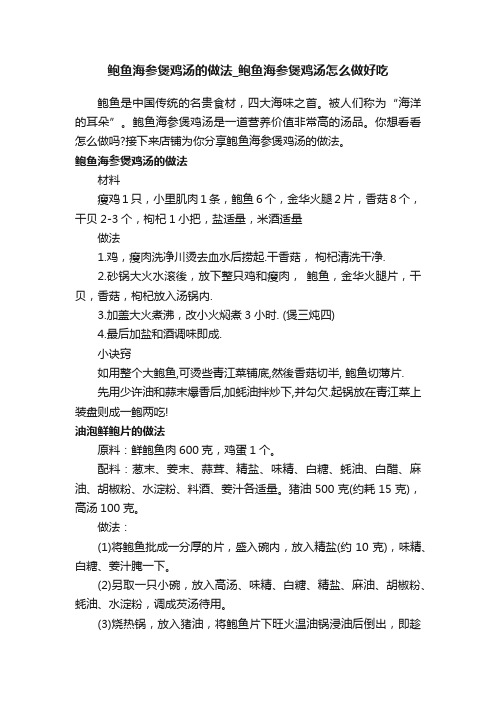 鲍鱼海参煲鸡汤的做法_鲍鱼海参煲鸡汤怎么做好吃

鲍鱼是中国传统的名贵食材，四大海味之首。被人们称为“海洋的耳朵”。鲍鱼海参煲鸡汤是一道营养价值非常高的汤品。你想看看怎么做吗?接下来店铺为你分享鲍鱼海参煲鸡汤的做法。

鲍鱼海参煲鸡汤的做法

材料

瘦鸡 1 只，小里肌肉 1 条，鲍鱼 6 个，金华火腿 2 片，香菇 8 个，干贝 2-3 个，枸杞 1 小把，盐适量，米酒适量

做法

1.鸡，瘦肉洗净川烫去血水后捞起.干香菇， 枸杞清洗干净.

2.砂锅大火水滚後，放下整只鸡和瘦肉， 鲍鱼，金华火腿片，干贝，香菇，枸杞放入汤锅内.

3.加盖大火煮沸，改小火焖煮 3 小时. (煲三炖四)

4.最后加盐和酒调味即成.

小诀窍

如用整个大鲍鱼,可烫些青江菜铺底,然後香菇切半, 鲍鱼切薄片.

先用少许油和蒜末爆香后,加蚝油拌炒下,并勾欠.起锅放在青江菜上装盘则成一鲍两吃!

油泡鲜鲍片的做法

原料：鲜鲍鱼肉 600 克，鸡蛋 1 个。

配料：葱末、姜末、蒜茸、精盐、味精、白糖、蚝油、白醋、麻油、胡椒粉、水淀粉、料酒、姜汁各适量。猪油 500 克(约耗 15 克)，高汤 100 克。

做法：

(1)将鲍鱼批成一分厚的片，盛入碗内，放入精盐(约 10 克)，味精、白糖、姜汁腌一下。

(2)另取一只小碗，放入高汤、味精、白糖、精盐、麻油、胡椒粉、蚝油、水淀粉，调成芡汤待用。

(3)烧热锅，放入猪油，将鲍鱼片下旺火温油锅浸油后倒出，即趁